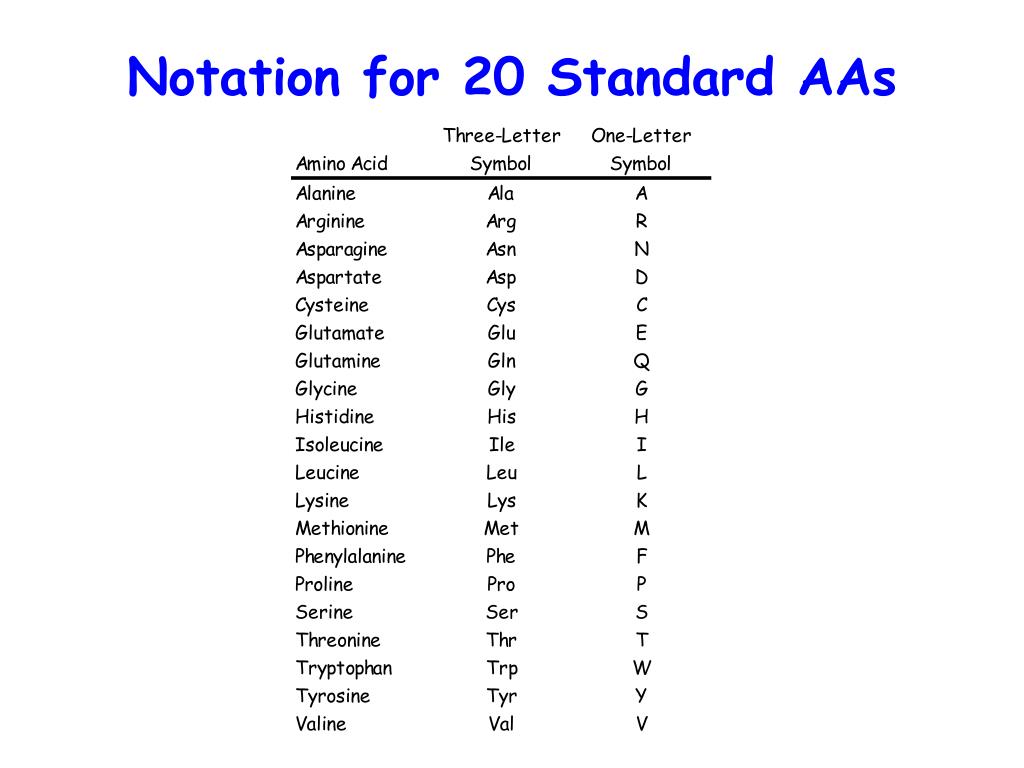 Notation for 20 Standard AAs

| Amino Acid | Three-Letter Symbol | One-Letter Symbol |
|---|---|---|
| Alanine | Ala | A |
| Arginine | Arg | R |
| Asparagine | Asn | N |
| Aspartate | Asp | D |
| Cysteine | Cys | C |
| Glutamate | Glu | E |
| Glutamine | Gln | Q |
| Glycine | Gly | G |
| Histidine | His | H |
| Isoleucine | Ile | I |
| Leucine | Leu | L |
| Lysine | Lys | K |
| Methionine | Met | M |
| Phenylalanine | Phe | F |
| Proline | Pro | P |
| Serine | Ser | S |
| Threonine | Thr | T |
| Tryptophan | Trp | W |
| Tyrosine | Tyr | Y |
| Valine | Val | V |